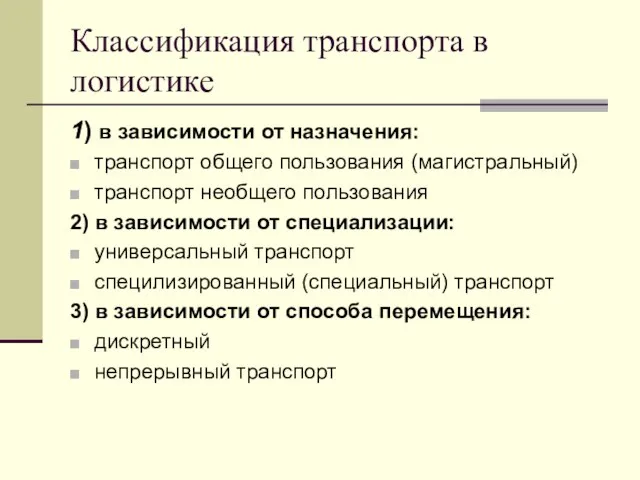 Классификация транспорта в логистике

1) в зависимости от назначения:
транспорт общего пользования (магистральный)
транспорт необщего пользования
2) в зависимости от специализации:
универсальный транспорт
специлизированный (специальный) транспорт
3) в зависимости от способа перемещения:
дискретный
непрерывный транспорт